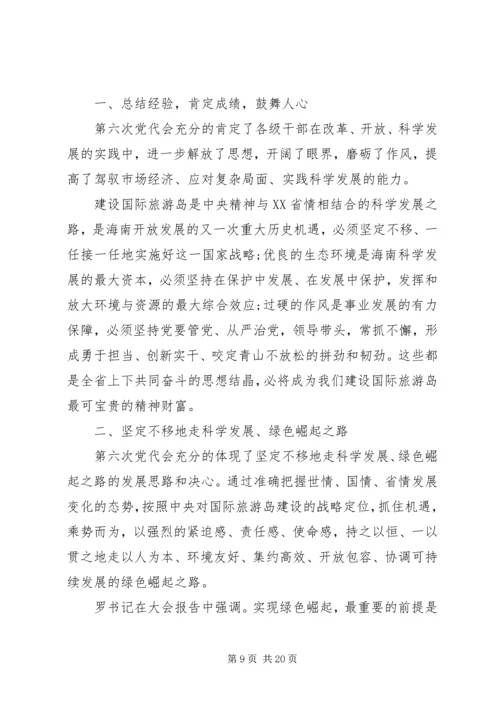 一、总结经验，肯定成绩，鼓舞人心

第六次党代会充分的肯定了各级干部在改革、开放、科学发展的实践中，进一步解放了思想，开阔了眼界，磨砺了作风，提高了驾驭市场经济、应对复杂局面、实践科学发展的能力。

建设国际旅游岛是中央精神与XX省情相结合的科学发展之路，是海南开放发展的又一次重大历史机遇，必须坚定不移、一任接一任地实施好这一国家战略;优良的生态环境是海南科学发展的最大资本，必须坚持在保护中发展、在发展中保护，发挥和放大环境与资源的最大综合效应;过硬的作风是事业发展的有力保障，必须坚持党要管党、从严治党，领导带头，常抓不懈，形成勇于担当、创新实干、咬定青山不放松的拼劲和韧劲。这些都是全省上下共同奋斗的思想结晶，必将成为我们建设国际旅游岛最可宝贵的精神财富。

二、坚定不移地走科学发展、绿色崛起之路

第六次党代会充分的体现了坚定不移地走科学发展、绿色崛起之路的发展思路和决心。通过准确把握世情、国情、省情发展变化的态势，按照中央对国际旅游岛建设的战略定位，抓住机遇，乘势而为，以强烈的紧迫感、责任感、使命感，持之以恒、一以贯之地走以人为本、环境友好、集约高效、开放包容、协调可持续发展的绿色崛起之路。

罗书记在大会报告中强调。实现绿色崛起，最重要的前提是

第 9 页 共 20 页